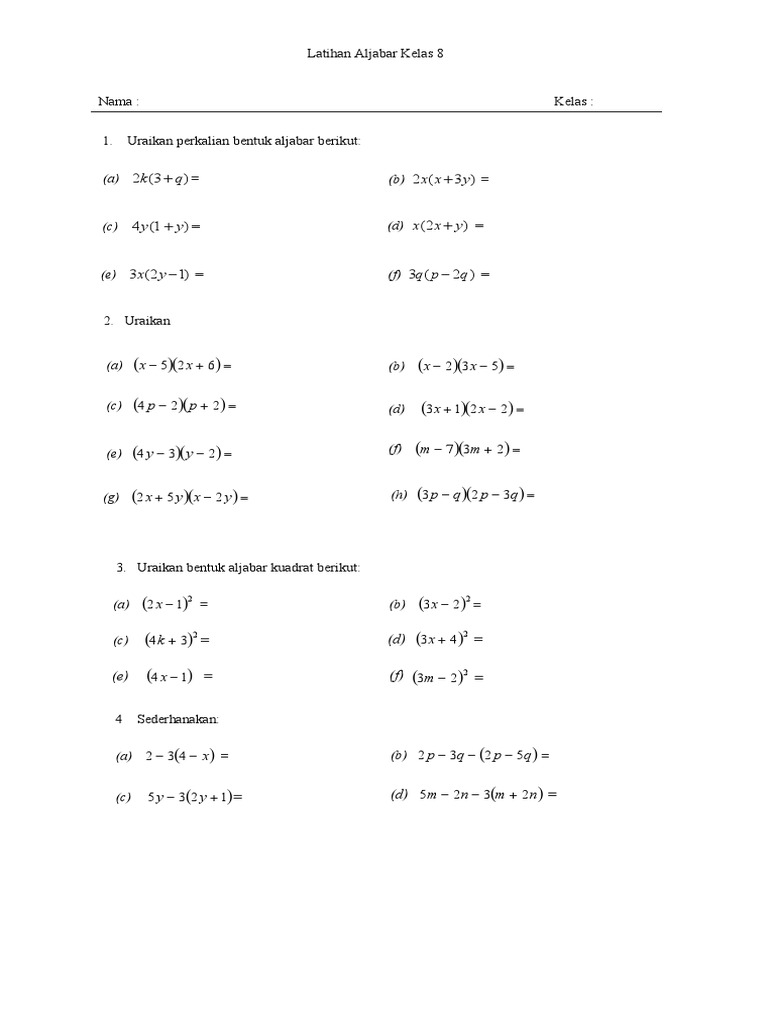 Latihan Aljabar Kelas 8

Nama : Kelas :

1. Uraikan perkalian bentuk aljabar berikut:

(a) $2k(3+q)=$

(b) $2x(x+3y)=$

(c) $4y(1+y)=$

(d) $x(2x+y)=$

(e) $3x(2y-1)=$

(f) $3q(p-2q)=$

2. Uraikan

(a) $(x-5)(2x+6)=$

(b) $(x-2)(3x-5)=$

(c) $(4p-2)(p+2)=$

(d) $(3x+1)(2x-2)=$

(e) $(4y-3)(y-2)=$

(f) $(m-7)(3m+2)=$

(g) $(2x+5y)(x-2y)=$

(h) $(3p-q)(2p-3q)=$

3. Uraikan bentuk aljabar kuadrat berikut:

(a) $(2x-1)^2=$

(b) $(3x-2)^2=$

(c) $(4k+3)^2=$

(d) $(3x+4)^2=$

(e) $(4x-1)=$

(f) $(3m-2)^2=$

4 Sederhanakan:

(a) $2-3(4-x)=$

(b) $2p-3q-(2p-5q)=$

(c) $5y-3(2y+1)=$

(d) $5m-2n-3(m+2n)=$